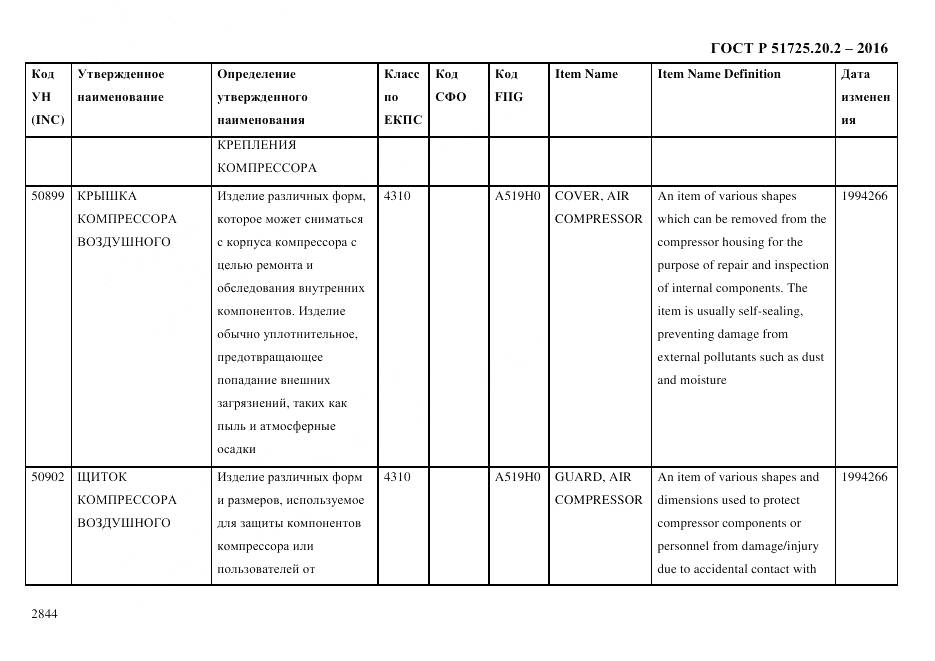 ГОСТ Р 51725.20.2 – 2016

| Код УН (INC) | Утвержденное наименование | Определение утвержденного наименования | Класс по ЕКПС | Код СФО | Код FIIG | Item Name | Item Name Definition | Дата изменения |
|---|---|---|---|---|---|---|---|---|
| | | КРЕПЛЕНИЯ КОМПРЕССОРА | | | | | | |
| 50899 | КРЫШКА КОМПРЕССОРА ВОЗДУШНОГО | Изделие различных форм, которое может сниматься с корпуса компрессора с целью ремонта и обследования внутренних компонентов. Изделие обычно уплотнительное, предотвращающее попадание внешних загрязнений, таких как пыль и атмосферные осадки | 4310 | | A519H0 | COVER, AIR COMPRESSOR | An item of various shapes which can be removed from the compressor housing for the purpose of repair and inspection of internal components. The item is usually self-sealing, preventing damage from external pollutants such as dust and moisture | 1994266 |
| 50902 | ЩИТОК КОМПРЕССОРА ВОЗДУШНОГО | Изделие различных форм и размеров, используемое для защиты компонентов компрессора или пользователей от | 4310 | | A519H0 | GUARD, AIR COMPRESSOR | An item of various shapes and dimensions used to protect compressor components or personnel from damage/injury due to accidental contact with | 1994266 |

2844